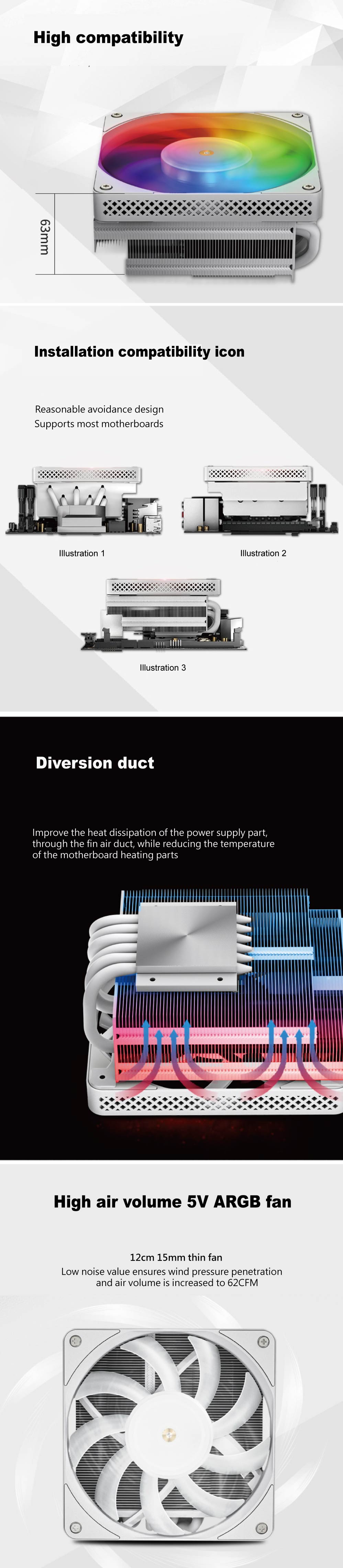 High compatibility

63mm

Installation compatibility icon

Reasonable avoidance design
Supports most motherboards

Illustration 1

Illustration 2

Illustration 3

Diversion duct

Improve the heat dissipation of the power supply part, through the fin air duct, while reducing the temperature of the motherboard heating parts

High air volume 5V ARGB fan

12cm 15mm thin fan
Low noise value ensures wind pressure penetration and air volume is increased to 62CFM